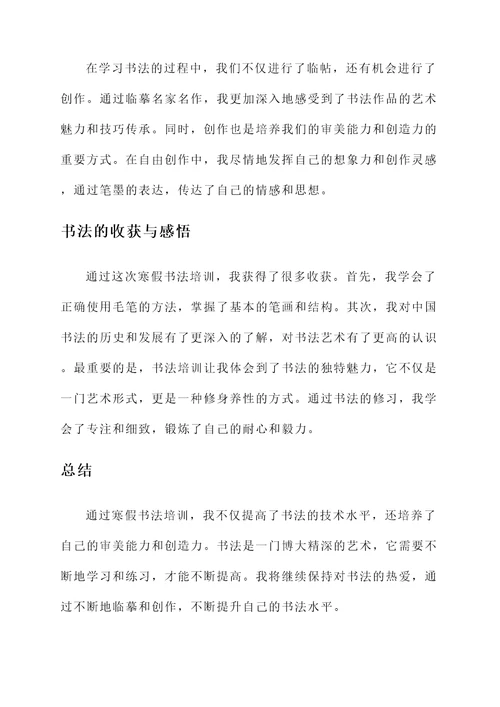 在学习书法的过程中，我们不仅进行了临帖，还有机会进行了创作。通过临摹名家名作，我更加深入地感受到了书法作品的艺术魅力和技巧传承。同时，创作也是培养我们的审美能力和创造力的重要方式。在自由创作中，我尽情地发挥自己的想象力和创作灵感，通过笔墨的表达，传达了自己的情感和思想。

书法的收获与感悟

通过这次寒假书法培训，我获得了很多收获。首先，我学会了正确使用毛笔的方法，掌握了基本的笔画和结构。其次，我对中国书法的历史和发展有了更深入的了解，对书法艺术有了更高的认识。最重要的是，书法培训让我体会到了书法的独特魅力，它不仅是一门艺术形式，更是一种修身养性的方式。通过书法的修习，我学会了专注和细致，锻炼了自己的耐心和毅力。

总结

通过寒假书法培训，我不仅提高了书法的技术水平，还培养了自己的审美能力和创造力。书法是一门博大精深的艺术，它需要不断地学习和练习，才能不断提高。我将继续保持对书法的热爱，通过不断地临摹和创作，不断提升自己的书法水平。